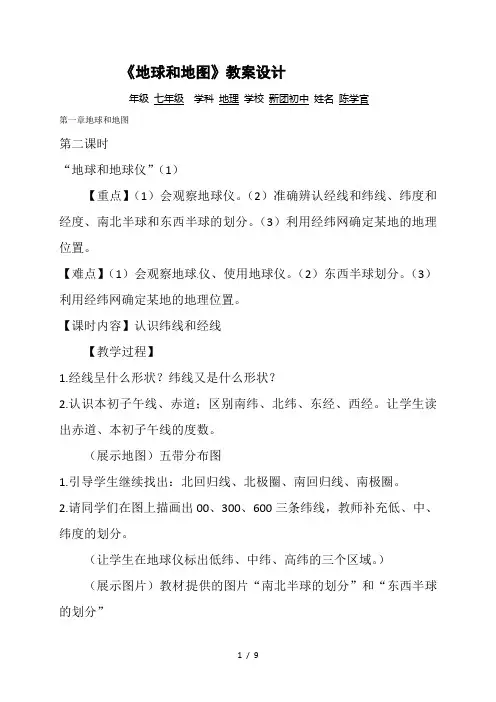 《地球和地图》教案设计

年级 七年级 学科 地理 学校 新团初中 姓名 陈学官

第一章地球和地图

第二课时

“地球和地球仪”（1）

【重点】（1）会观察地球仪。（2）准确辨认经线和纬线、纬度和经度、南北半球和东西半球的划分。（3）利用经纬网确定某地的地理位置。

【难点】（1）会观察地球仪、使用地球仪。（2）东西半球划分。（3）利用经纬网确定某地的地理位置。

【课时内容】认识纬线和经线

【教学过程】

1.经线呈什么形状？纬线又是什么形状？

2.认识本初子午线、赤道；区别南纬、北纬、东经、西经。让学生读出赤道、本初子午线的度数。

（展示地图）五带分布图

1.引导学生继续找出：北回归线、北极圈、南回归线、南极圈。

2.请同学们在图上描画出 00、300、600 三条纬线，教师补充低、中、纬度的划分。

（让学生在地球仪标出低纬、中纬、高纬的三个区域。）

（展示图片）教材提供的图片“南北半球的划分”和“东西半球的划分”

1 / 9